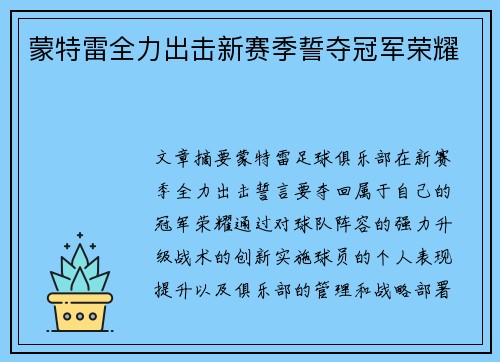 蒙特雷全力出击新赛季誓夺冠军荣耀

文章摘要蒙特雷足球俱乐部在新赛季全力出击誓言要夺回属于自己的冠军荣耀通过对球队阵容的强力升级战术的创新实施球员的个人表现提升以及俱乐部的管理和战略部署